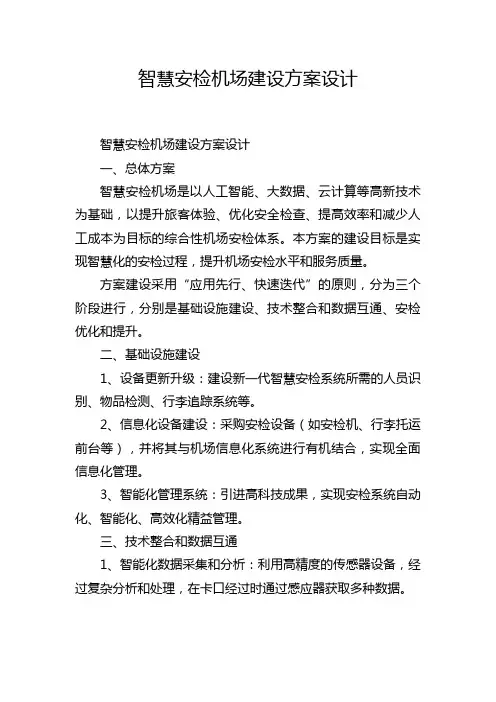 智慧安检机场建设方案设计

智慧安检机场建设方案设计

一、总体方案

智慧安检机场是以人工智能、大数据、云计算等高新技术为基础，以提升旅客体验、优化安全检查、提高效率和减少人工成本为目标的综合性机场安检体系。本方案的建设目标是实现智慧化的安检过程，提升机场安检水平和服务质量。

方案建设采用“应用先行、快速迭代”的原则，分为三个阶段进行，分别是基础设施建设、技术整合和数据互通、安检优化和提升。

二、基础设施建设

1、设备更新升级：建设新一代智慧安检系统所需的人员识别、物品检测、行李追踪系统等。

2、信息化设备建设：采购安检设备（如安检机、行李托运前台等），并将其与机场信息化系统进行有机结合，实现全面信息化管理。

3、智能化管理系统：引进高科技成果，实现安检系统自动化、智能化、高效化精益管理。

三、技术整合和数据互通

1、智能化数据采集和分析：利用高精度的传感器设备，经过复杂分析和处理，在卡口经过时通过感应器获取多种数据。